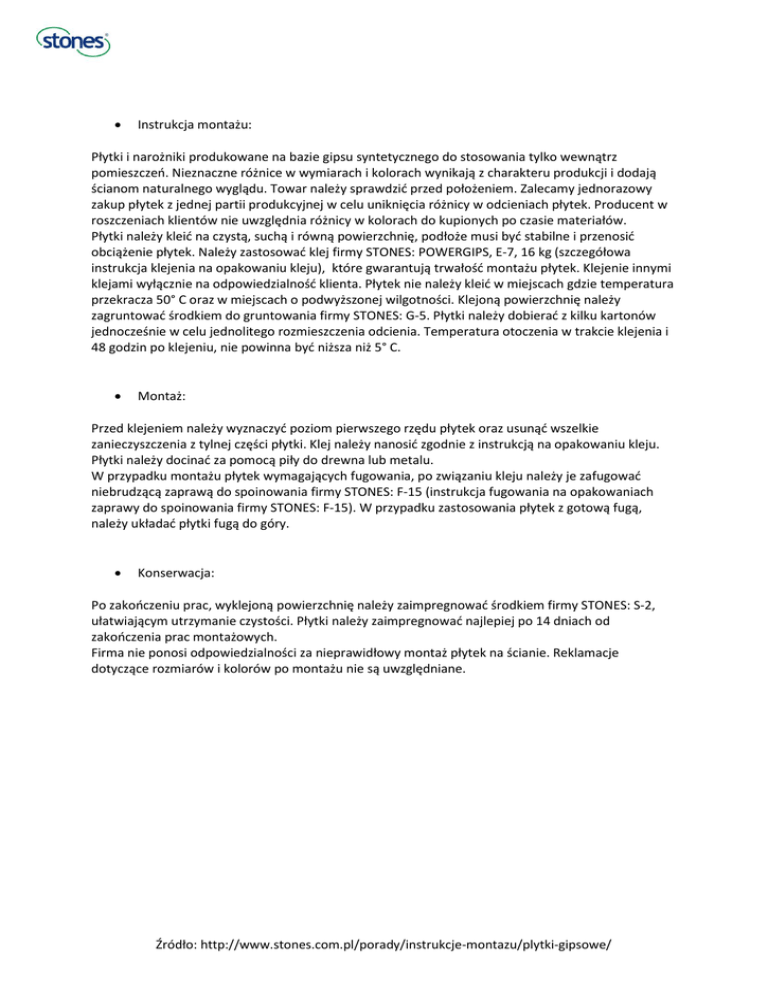 stones

• Instrukcja montażu:

Płytki i narożniki produkowane na bazie gipsu syntetycznego do stosowania tylko wewnątrz pomieszczeń. Nieznaczne różnice w wymiarach i kolorach wynikają z charakteru produkcji i dodają ścianom naturalnego wyglądu. Towar należy sprawdzić przed położeniem. Zalecamy jednorazowy zakup płytek z jednej partii produkcyjnej w celu uniknięcia różnicy w odcieniach płytek. Producent w roszczeniach klientów nie uwzględnia różnicy w kolorach do kupionych po czasie materiałów. Płytki należy kleić na czystą, suchą i równą powierzchnię, podłoże musi być stabilne i przenosić obciążenie płytek. Należy zastosować klej firmy STONES: POWERGIPS, E-7, 16 kg (szczegółowa instrukcja klejenia na opakowaniu kleju), które gwarantują trwałość montażu płytek. Klejenie innymi klejami wyłącznie na odpowiedzialność klienta. Płytek nie należy kleić w miejscach gdzie temperatura przekracza 50° C oraz w miejscach o podwyższonej wilgotności. Klejoną powierzchnię należy zagruntować środkiem do gruntowania firmy STONES: G-5. Płytki należy dobierać z kilku kartonów jednocześnie w celu jednolitego rozmieszczenia odcienia. Temperatura otoczenia w trakcie klejenia i 48 godzin po klejeniu, nie powinna być niższa niż 5° C.

• Montaż:

Przed klejeniem należy wyznaczyć poziom pierwszego rzędu płytek oraz usunąć wszelkie zanieczyszczenia z tylnej części płytki. Klej należy nanosić zgodnie z instrukcją na opakowaniu kleju. Płytki należy docinać za pomocą piły do drewna lub metalu.
W przypadku montażu płytek wymagających fugowania, po związaniu kleju należy je zafugować niebrudzącą zaprawą do spoinowania firmy STONES: F-15 (instrukcja fugowania na opakowaniach zaprawy do spoinowania firmy STONES: F-15). W przypadku zastosowania płytek z gotową fugą, należy układać płytki fugą do góry.

• Konserwacja:

Po zakończeniu prac, wyklejoną powierzchnię należy zaimpregnować środkiem firmy STONES: S-2, ułatwiającym utrzymanie czystości. Płytki należy zaimpregnować najlepiej po 14 dniach od zakończenia prac montażowych.
Firma nie ponosi odpowiedzialności za nieprawidłowy montaż płytek na ścianie. Reklamacje dotyczące rozmiarów i kolorów po montażu nie są uwzględniane.

Źródło: http://www.stones.com.pl/porady/instrukcje-montazu/plytki-gipsowe/